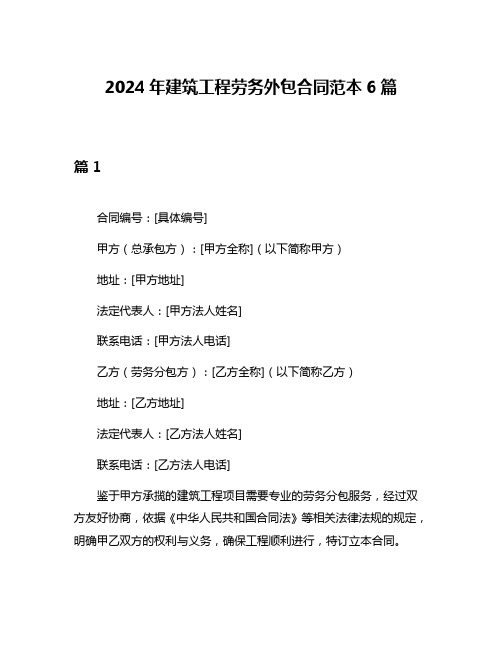 2024 年建筑工程劳务外包合同范本 6 篇

篇 1

合同编号：[具体编号]

甲方（总承包方）：[甲方全称]（以下简称甲方）

地址：[甲方地址]

法定代表人：[甲方法人姓名]

联系电话：[甲方法人电话]

乙方（劳务分包方）：[乙方全称]（以下简称乙方）

地址：[乙方地址]

法定代表人：[乙方法人姓名]

联系电话：[乙方法人电话]

鉴于甲方承揽的建筑工程项目需要专业的劳务分包服务，经过双方友好协商，依据《中华人民共和国合同法》等相关法律法规的规定，明确甲乙双方的权利与义务，确保工程顺利进行，特订立本合同。